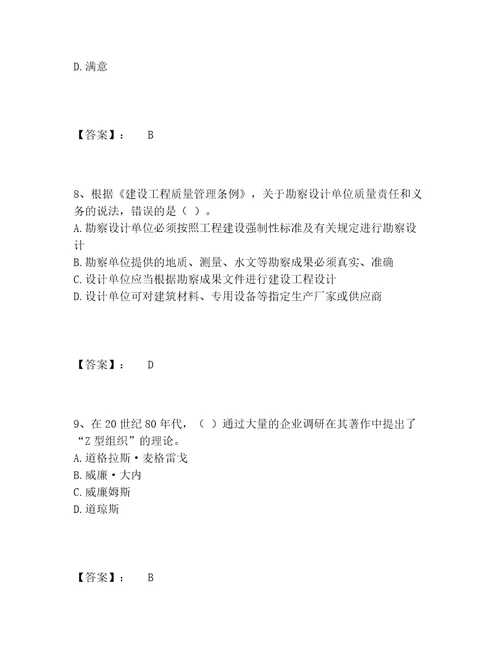 D.满意

【答案】： B

8、根据《建设工程质量管理条例》，关于勘察设计单位质量责任和义务的说法，错误的是（ ）。
A.勘察设计单位必须按照工程建设强制性标准及有关规定进行勘察设计
B.勘察单位提供的地质、测量、水文等勘察成果必须真实、准确
C.设计单位应当根据勘察成果文件进行建设工程设计
D.设计单位可对建筑材料、专用设备等指定生产厂家或供应商

【答案】： D

9、在20世纪80年代，（ ）通过大量的企业调研在其著作中提出了“Z型组织”的理论。
A.道格拉斯·麦格雷戈
B.威廉·大内
C.威廉姆斯
D.道琼斯

【答案】： B